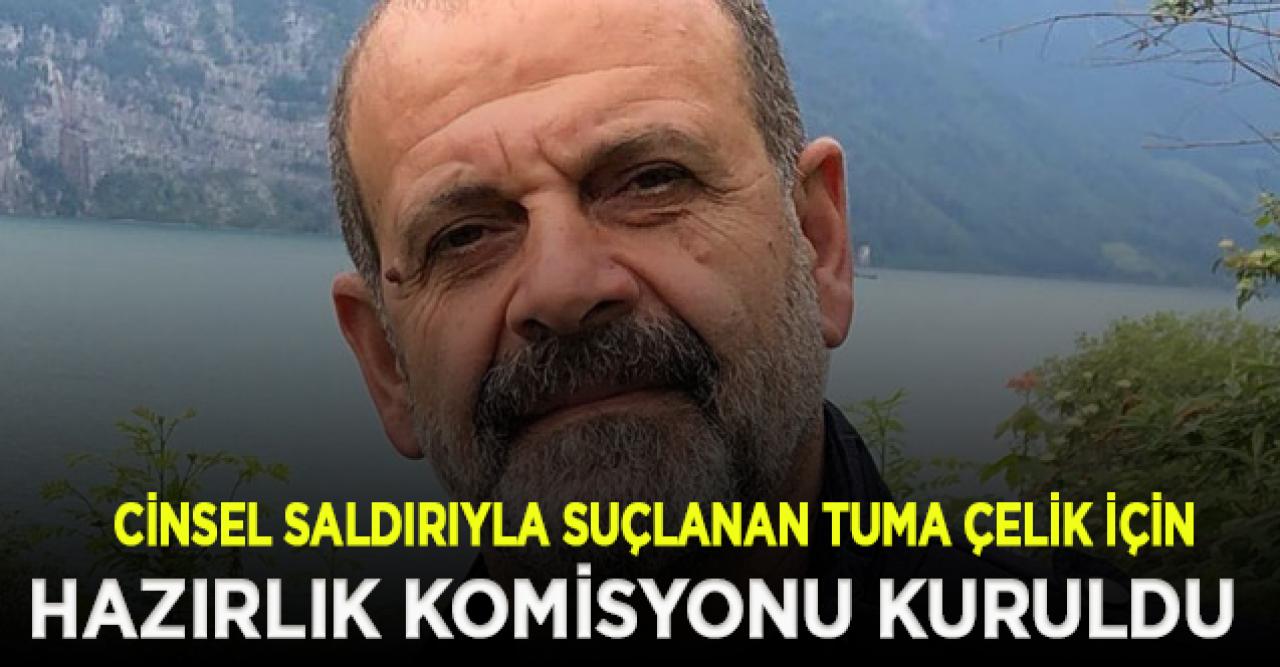 CİNSEL SALDIRIYLA SUÇLANAN TUMA ÇELİK İÇİN
HAZIRLIK KOMİSYONU KURULDU